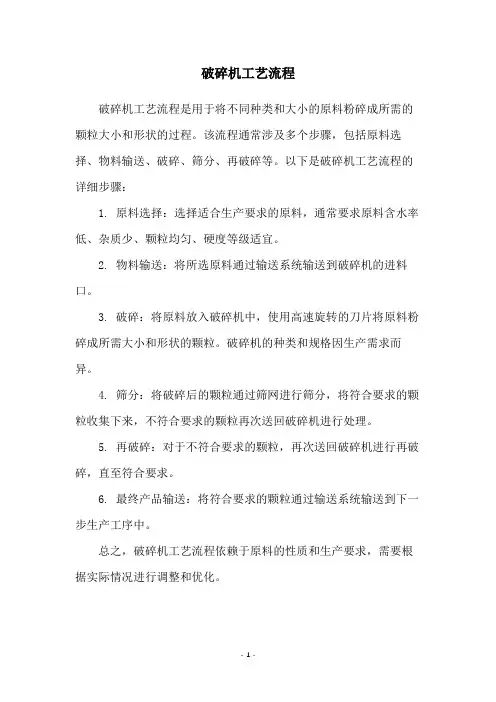 破碎机工艺流程

破碎机工艺流程是用于将不同种类和大小的原料粉碎成所需的颗粒大小和形状的过程。该流程通常涉及多个步骤，包括原料选择、物料输送、破碎、筛分、再破碎等。以下是破碎机工艺流程的详细步骤：

1. 原料选择：选择适合生产要求的原料，通常要求原料含水率低、杂质少、颗粒均匀、硬度等级适宜。

2. 物料输送：将所选原料通过输送系统输送到破碎机的进料口。

3. 破碎：将原料放入破碎机中，使用高速旋转的刀片将原料粉碎成所需大小和形状的颗粒。破碎机的种类和规格因生产需求而异。

4. 筛分：将破碎后的颗粒通过筛网进行筛分，将符合要求的颗粒收集下来，不符合要求的颗粒再次送回破碎机进行处理。

5. 再破碎：对于不符合要求的颗粒，再次送回破碎机进行再破碎，直至符合要求。

6. 最终产品输送：将符合要求的颗粒通过输送系统输送到下一步生产工序中。

总之，破碎机工艺流程依赖于原料的性质和生产要求，需要根据实际情况进行调整和优化。

- 1 -